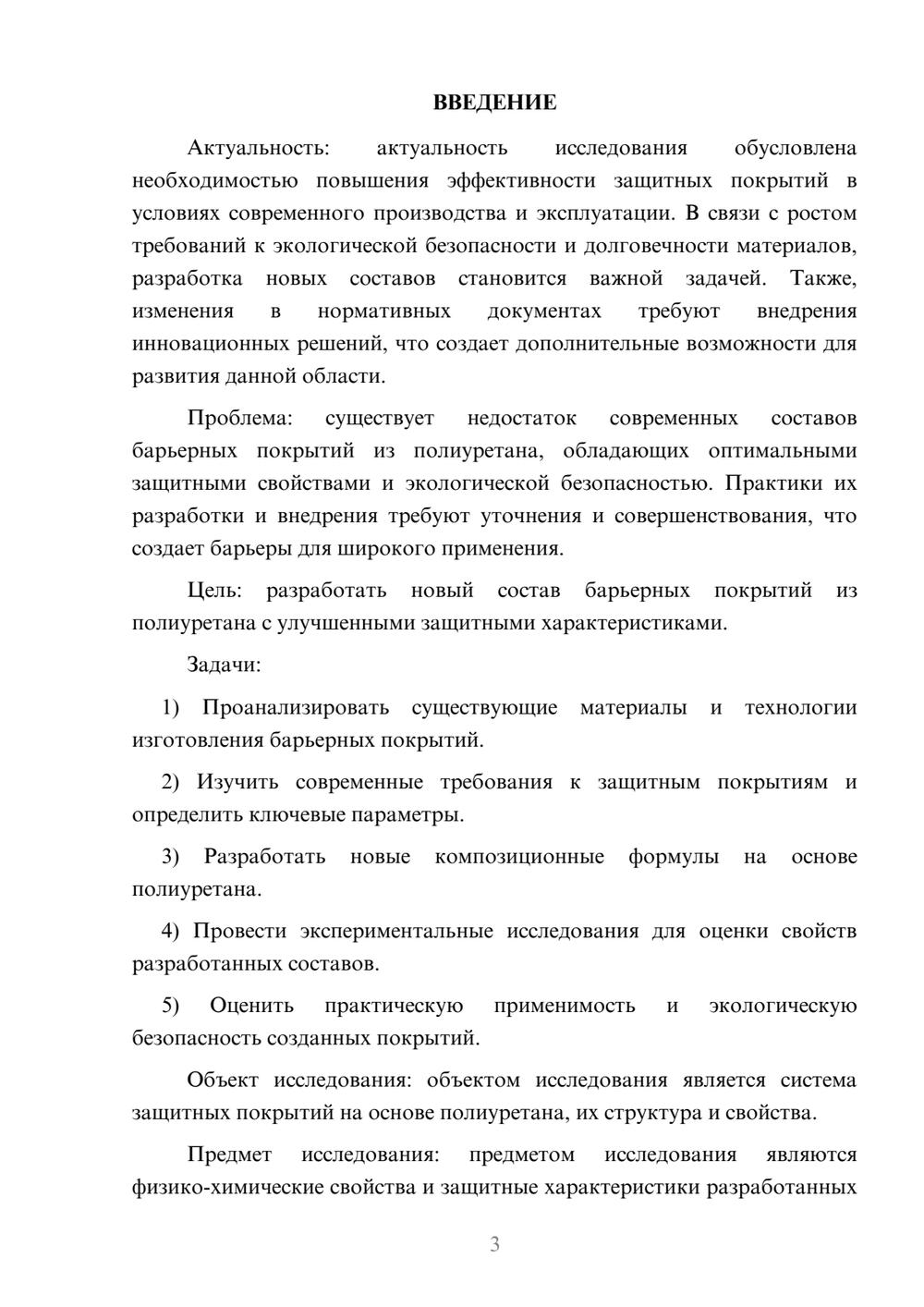 ВВЕДЕНИЕ

Актуальность: актуальность исследования обусловлена необходимостью повышения эффективности защитных покрытий в условиях современного производства и эксплуатации. В связи с ростом требований к экологической безопасности и долговечности материалов, разработка новых составов становится важной задачей. Также, изменения в нормативных документах требуют внедрения инновационных решений, что создает дополнительные возможности для развития данной области.

Проблема: существует недостаток современных составов барьерных покрытий из полиуретана, обладающих оптимальными защитными свойствами и экологической безопасностью. Практики их разработки и внедрения требуют уточнения и совершенствования, что создает барьеры для широкого применения.

Цель: разработать новый состав барьерных покрытий из полиуретана с улучшенными защитными характеристиками.

Задачи:

1) Проанализировать существующие материалы и технологии изготовления барьерных покрытий.

2) Изучить современные требования к защитным покрытиям и определить ключевые параметры.

3) Разработать новые композиционные формулы на основе полиуретана.

4) Провести экспериментальные исследования для оценки свойств разработанных составов.

5) Оценить практическую применимость и экологическую безопасность созданных покрытий.

Объект исследования: объектом исследования является система защитных покрытий на основе полиуретана, их структура и свойства.

Предмет исследования: предметом исследования являются физико-химические свойства и защитные характеристики разработанных

3